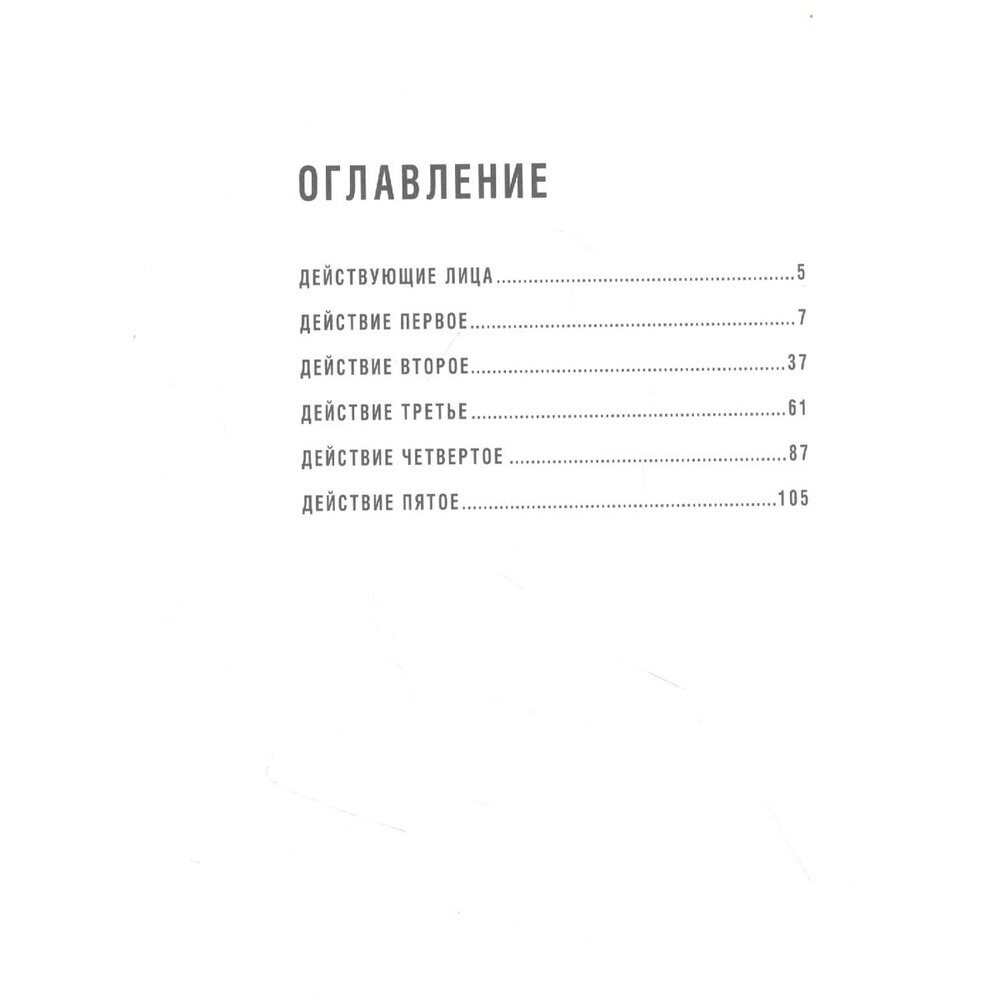 ОГЛАВЛЕНИЕ

ДЕЙСТВУЮЩИЕ ЛИЦА 5

ДЕЙСТВИЕ ПЕРВОЕ 7

ДЕЙСТВИЕ ВТОРОЕ 37

ДЕЙСТВИЕ ТРЕТЬЕ 61

ДЕЙСТВИЕ ЧЕТВЕРТОЕ 87

ДЕЙСТВИЕ ПЯТОЕ 105